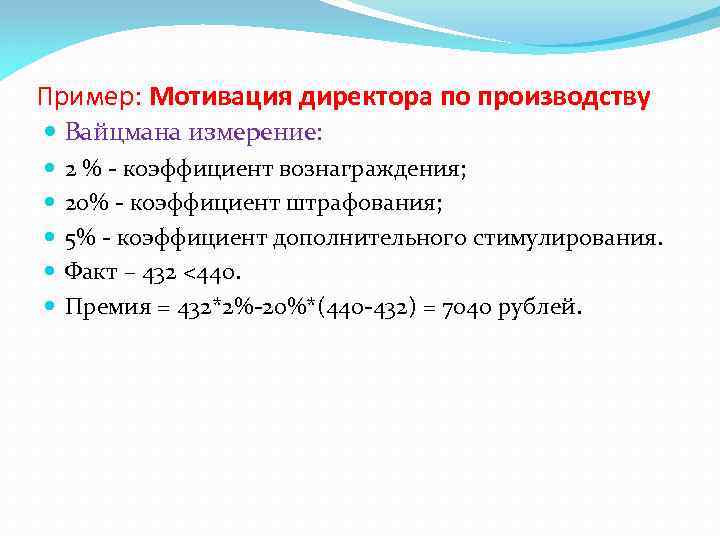 Пример: Мотивация директора по производству

Вайцмана измерение:

2 % - коэффициент вознаграждения;

20% - коэффициент штрафования;

5% - коэффициент дополнительного стимулирования.

Факт – 432 <440.

Премия = 432*2%-20%*(440-432) = 7040 рублей.